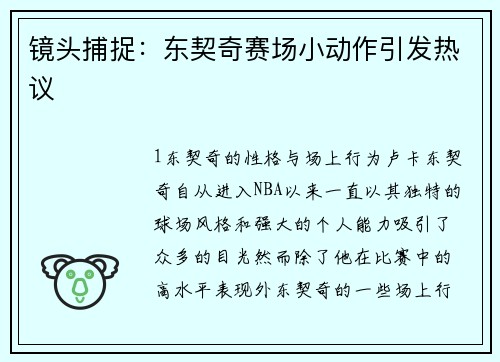 镜头捕捉：东契奇赛场小动作引发热议

1东契奇的性格与场上行为卢卡东契奇自从进入NBA以来一直以其独特的球场风格和强大的个人能力吸引了众多的目光然而除了他在比赛中的高水平表现外东契奇的一些场上行